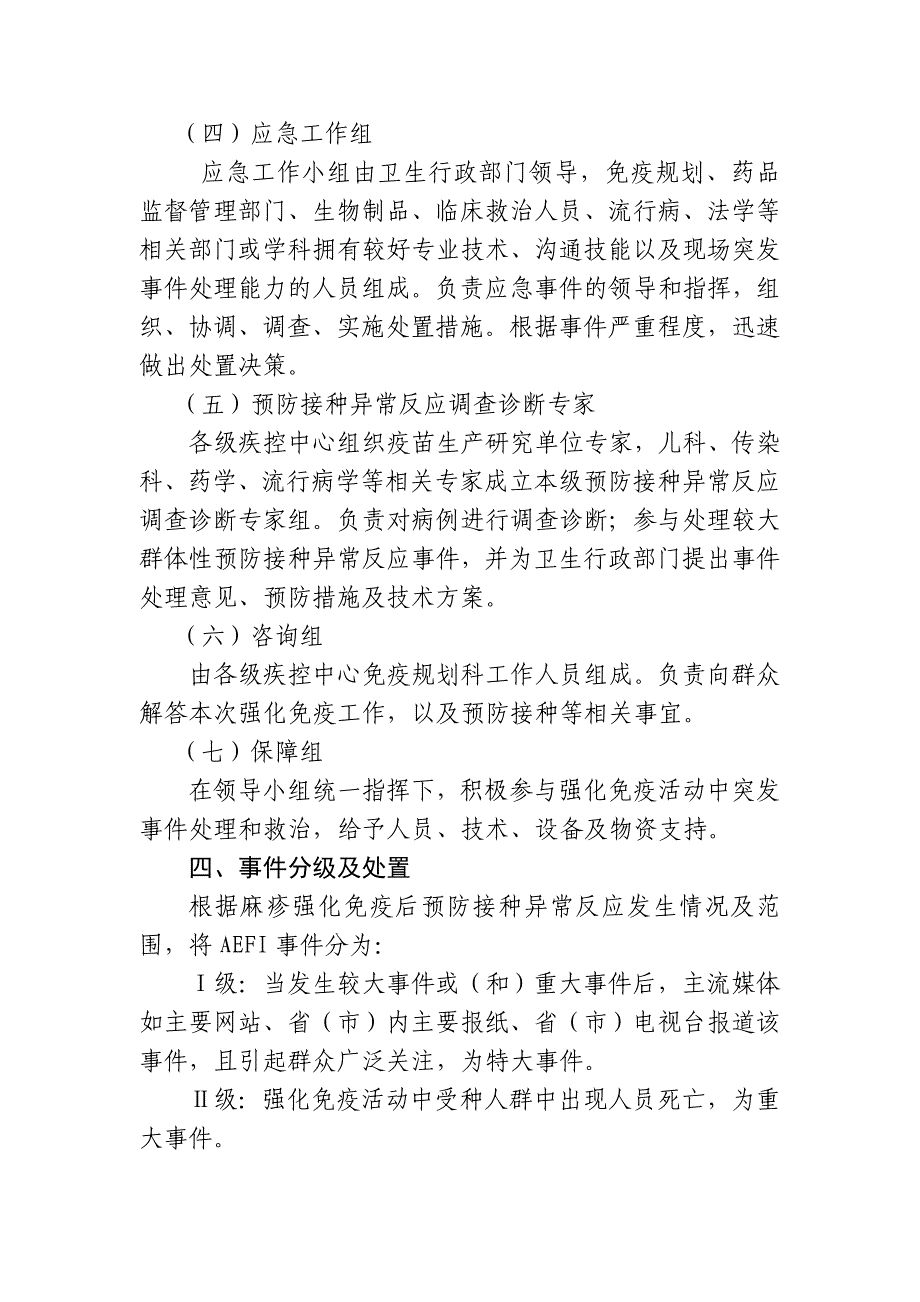 （四）应急工作组

应急工作小组由卫生行政部门领导，免疫规划、药品监督管理部门、生物制品、临床救治人员、流行病、法学等相关部门或学科拥有较好专业技术、沟通技能以及现场突发事件处理能力的人员组成。负责应急事件的领导和指挥，组织、协调、调查、实施处置措施。根据事件严重程度，迅速做出处置决策。

（五）预防接种异常反应调查诊断专家

各级疾控中心组织疫苗生产研究单位专家，儿科、传染科、药学、流行病学等相关专家成立本级预防接种异常反应调查诊断专家组。负责对病例进行调查诊断；参与处理较大群体性预防接种异常反应事件，并为卫生行政部门提出事件处理意见、预防措施及技术方案。

（六）咨询组

由各级疾控中心免疫规划科工作人员组成。负责向群众解答本次强化免疫工作，以及预防接种等相关事宜。

（七）保障组

在领导小组统一指挥下，积极参与强化免疫活动中突发事件处理和救治，给予人员、技术、设备及物资支持。

四、事件分级及处置

根据麻疹强化免疫后预防接种异常反应发生情况及范围，将 AEFI 事件分为：

Ⅰ级：当发生较大事件或（和）重大事件后，主流媒体如主要网站、省（市）内主要报纸、省（市）电视台报道该事件，且引起群众广泛关注，为特大事件。

Ⅱ级：强化免疫活动中受种人群中出现人员死亡，为重大事件。